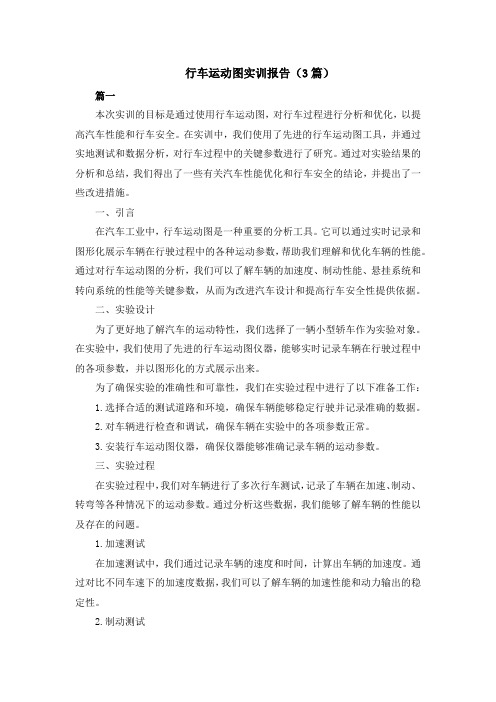 行车运动图实训报告（3篇）

篇一

本次实训的目标是通过使用行车运动图，对行车过程进行分析和优化，以提高汽车性能和行车安全。在实训中，我们使用了先进的行车运动图工具，并通过实地测试和数据分析，对行车过程中的关键参数进行了研究。通过对实验结果的分析和总结，我们得出了一些有关汽车性能优化和行车安全的结论，并提出了一些改进措施。

一、引言

在汽车工业中，行车运动图是一种重要的分析工具。它可以通过实时记录和图形化展示车辆在行驶过程中的各种运动参数，帮助我们理解和优化车辆的性能。通过对行车运动图的分析，我们可以了解车辆的加速度、制动性能、悬挂系统和转向系统的性能等关键参数，从而为改进汽车设计和提高行车安全性提供依据。

二、实验设计

为了更好地了解汽车的运动特性，我们选择了一辆小型轿车作为实验对象。在实验中，我们使用了先进的行车运动图仪器，能够实时记录车辆在行驶过程中的各项参数，并以图形化的方式展示出来。

为了确保实验的准确性和可靠性，我们在实验过程中进行了以下准备工作：

1. 选择合适的测试道路和环境，确保车辆能够稳定行驶并记录准确的数据。

2. 对车辆进行检查和调试，确保车辆在实验中的各项参数正常。

3. 安装行车运动图仪器，确保仪器能够准确记录车辆的运动参数。

三、实验过程

在实验过程中，我们对车辆进行了多次行车测试，记录了车辆在加速、制动、转弯等各种情况下的运动参数。通过分析这些数据，我们能够了解车辆的性能以及存在的问题。

1. 加速测试

在加速测试中，我们通过记录车辆的速度和时间，计算出车辆的加速度。通过对比不同车速下的加速度数据，我们可以了解车辆的加速性能和动力输出的稳定性。

2. 制动测试